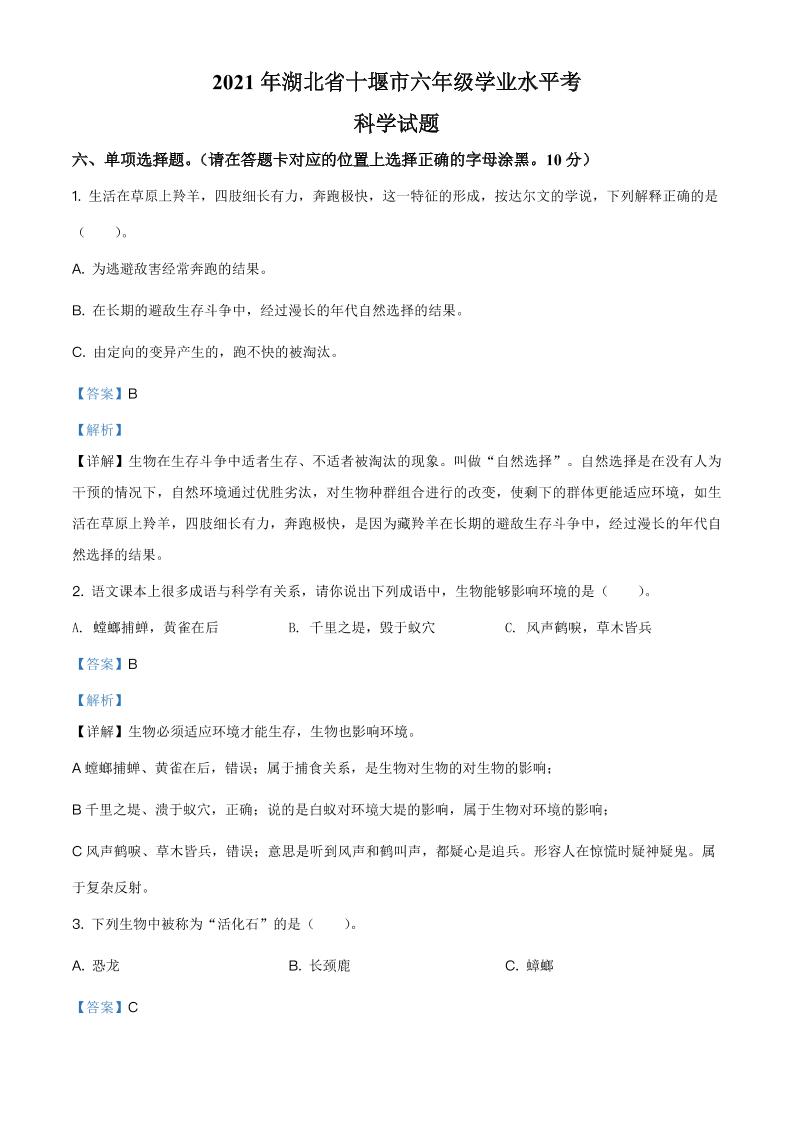 2021 年湖北省十堰市六年级学业水平考

科学试题

六、单项选择题。（请在答题卡对应的位置上选择正确的字母涂黑。10 分）

1. 生活在草原上羚羊，四肢细长有力，奔跑极快，这一特征的形成，按达尔文的学说，下列解释正确的是（　　）。

A. 为逃避敌害经常奔跑的结果。

B. 在长期的避敌生存斗争中，经过漫长的年代自然选择的结果。

C. 由定向的变异产生的，跑不快的被淘汰。

【答案】B

【解析】

【详解】生物在生存斗争中适者生存、不适者被淘汰的现象。叫做“自然选择”。自然选择是在没有人为干预的情况下，自然环境通过优胜劣汰，对生物种群组合进行的改变，使剩下的群体更能适应环境，如生活在草原上羚羊，四肢细长有力，奔跑极快，是因为藏羚羊在长期的避敌生存斗争中，经过漫长的年代自然选择的结果。

2. 语文课本上很多成语与科学有关系，请你说出下列成语中，生物能够影响环境的是（　　）。

A. 螳螂捕蝉，黄雀在后　B. 千里之堤，毁于蚁穴　C. 风声鹤唳，草木皆兵

【答案】B

【解析】

【详解】生物必须适应环境才能生存，生物也影响环境。

A 螳螂捕蝉、黄雀在后，错误；属于捕食关系，是生物对生物的对生物的影响；

B 千里之堤、溃于蚁穴，正确；说的是白蚁对环境大堤的影响，属于生物对环境的影响；

C 风声鹤唳、草木皆兵，错误；意思是听到风声和鹤叫声，都疑心是追兵。形容人在惊慌时疑神疑鬼。属于复杂反射。

3. 下列生物中被称为“活化石”的是（　　）。

A. 恐龙　B. 长颈鹿　C. 蟑螂

【答案】C